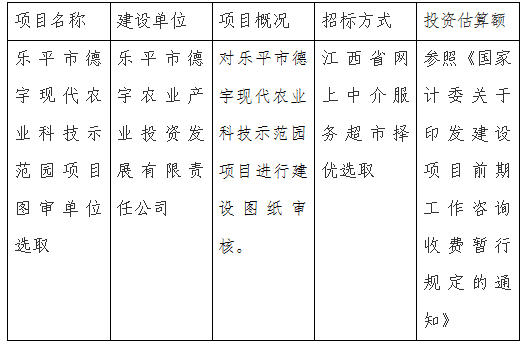 | 项目名称 | 建设单位 | 项目概况 | 招标方式 | 投资估算额 |
|---|---|---|---|---|
| 乐平市德宇现代农业科技示范园项目图审单位选取 | 乐平市德宇农业产业投资发展有限责任公司 | 对乐平市德宇现代农业科技示范园项目进行建设图纸审核。 | 江西省网上中介服务超市择优选取 | 参照《国家计委关于印发建设项目前期工作咨询收费暂行规定的通知》 |